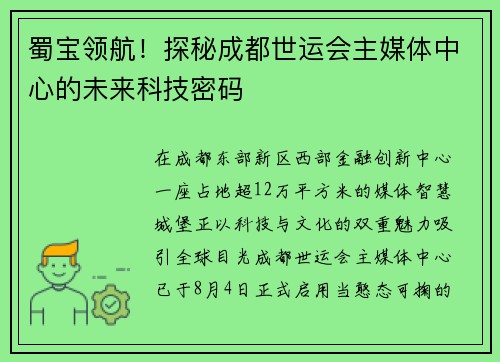 蜀宝领航！探秘成都世运会主媒体中心的未来科技密码

在成都东部新区西部金融创新中心一座占地超12万平方米的媒体智慧城堡正以科技与文化的双重魅力吸引全球目光成都世运会主媒体中心已于8月4日正式启用当憨态可掬的